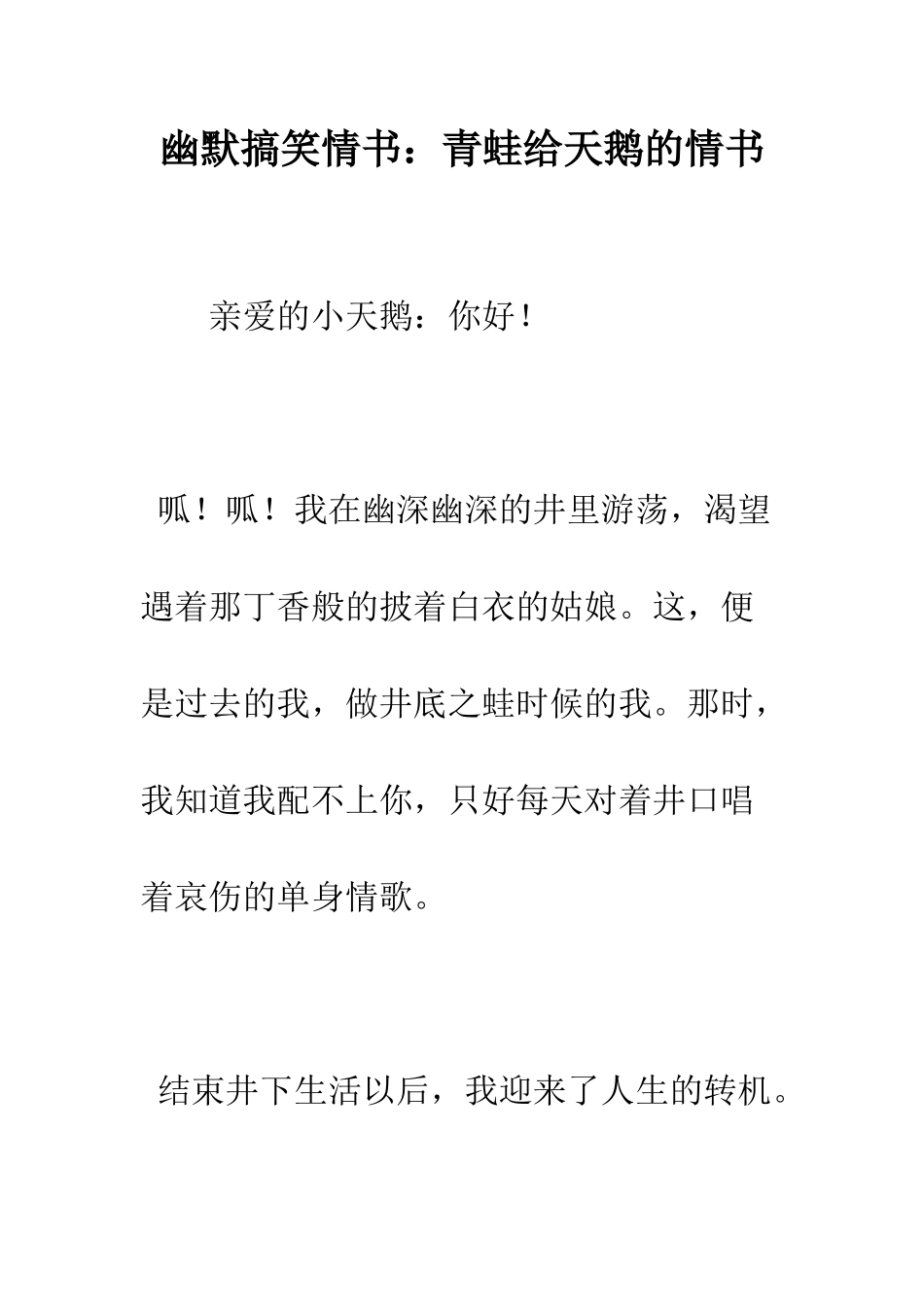 幽默搞笑情书：青蛙给天鹅的情书

亲爱的小天鹅：你好！

呱！呱！我在幽深幽深的井里游荡，渴望遇着那丁香般的披着白衣的姑娘。这，便是过去的我，做井底之蛙时候的我。那时，我知道我配不上你，只好每天对着井口唱着哀伤的单身情歌。

结束井下生活以后，我迎来了人生的转机。